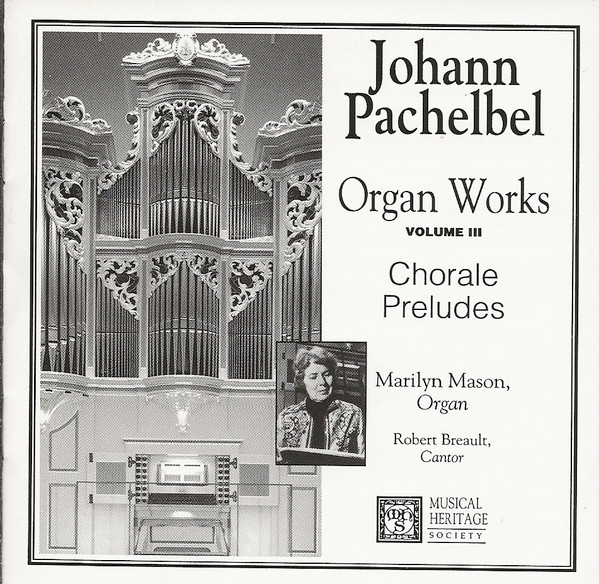 Johann
Pachelbel

Organ Works
VOLUME III

Chorale
Preludes

Marilyn Mason,
Organ

Robert Breault,
Cantor

MUSICAL
HERITAGE
SOCIETY